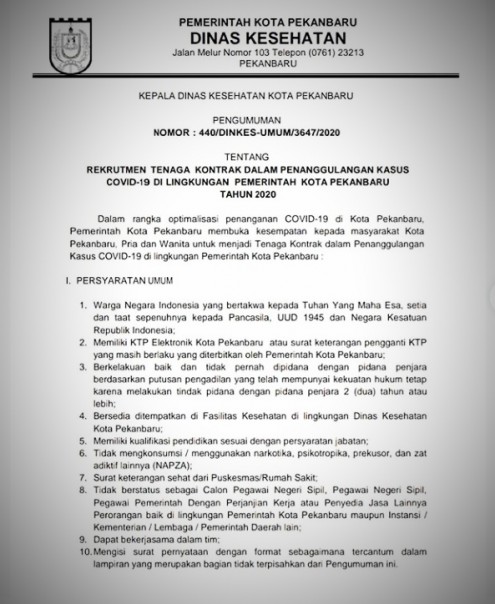 PEMERINTAH KOTA PEKANBARU
DINAS KESEHATAN
Jalan Melur Nomor 103 Telepon (0761) 23213
PEKANBARU

KEPALA DINAS KESEHATAN KOTA PEKANBARU

PENGUMUMAN
NOMOR : 440/DINKES-UMUM/3647/2020

TENTANG
REKRUTMEN TENAGA KONTRAK DALAM PENANGGULANGAN KASUS COVID-19 DI LINGKUNGAN PEMERINTAH KOTA PEKANBARU TAHUN 2020

Dalam rangka optimalisasi penanganan COVID-19 di Kota Pekanbaru, Pemerintah Kota Pekanbaru membuka kesempatan kepada masyarakat Kota Pekanbaru, Pria dan Wanita untuk menjadi Tenaga Kontrak dalam Penanggulangan Kasus COVID-19 di lingkungan Pemerintah Kota Pekanbaru :

I. PERSYARATAN UMUM

1. Warga Negara Indonesia yang bertakwa kepada Tuhan Yang Maha Esa, setia dan taat sepenuhnya kepada Pancasila, UUD 1945 dan Negara Kesatuan Republik Indonesia;
2. Memiliki KTP Elektronik Kota Pekanbaru atau surat keterangan pengganti KTP yang masih berlaku yang diterbitkan oleh Pemerintah Kota Pekanbaru;
3. Berkelakuan baik dan tidak pernah dipidana dengan pidana penjara berdasarkan putusan pengadilan yang telah mempunyai kekuatan hukum tetap karena melakukan tindak pidana dengan pidana penjara 2 (dua) tahun atau lebih;
4. Bersedia ditempatkan di Fasilitas Kesehatan di lingkungan Dinas Kesehatan Kota Pekanbaru;
5. Memiliki kualifikasi pendidikan sesuai dengan persyaratan jabatan;
6. Tidak mengkonsumsi / menggunakan narkotika, psikotropika, prekusor, dan zat adiktif lainnya (NAPZA);
7. Surat keterangan sehat dari Puskesmas/Rumah Sakit;
8. Tidak berstatus sebagai Calon Pegawai Negeri Sipil, Pegawai Negeri Sipil, Pegawai Pemerintah Dengan Perjanjian Kerja atau Penyedia Jasa Lainnya Perorangan baik di lingkungan Pemerintah Kota Pekanbaru maupun Instansi / Kementerian / Lembaga / Pemerintah Daerah lain;
9. Dapat bekerjasama dalam tim;
10. Mengisi surat pernyataan dengan format sebagaimana tercantum dalam lampiran yang merupakan bagian tidak terpisahkan dari Pengumuman ini.